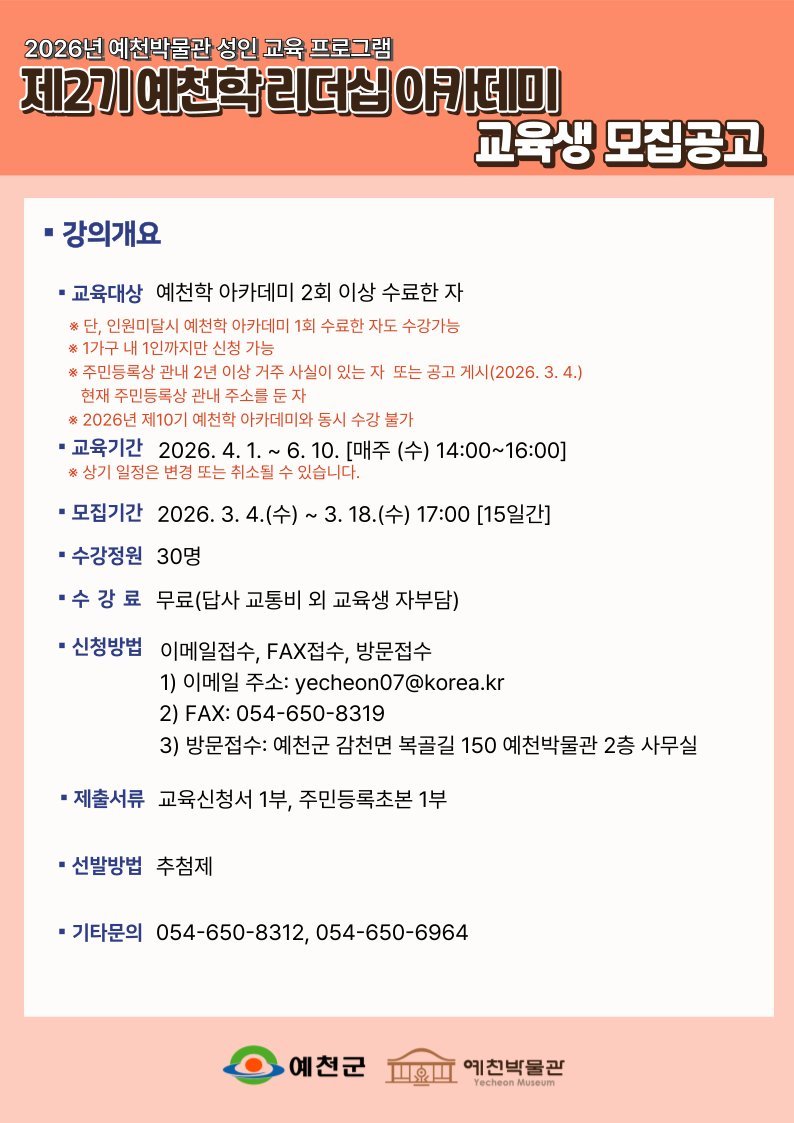 2026년 예천박물관 성인 교육 프로그램
제2기 예천학 리더십 아카데미
교육생 모집공고

▪ 강의개요

▪ 교육대상 예천학 아카데미 2회 이상 수료한 자
※ 단, 인원미달시 예천학 아카데미 1회 수료한 자도 수강가능
※ 1가구 내 1인까지만 신청 가능
※ 주민등록상 관내 2년 이상 거주 사실이 있는 자 또는 공고 게시(2026. 3. 4.) 현재 주민등록상 관내 주소를 둔 자
※ 2026년 제10기 예천학 아카데미와 동시 수강 불가

▪ 교육기간 2026. 4. 1. ~ 6. 10. [매주 (수) 14:00~16:00]
※ 상기 일정은 변경 또는 취소될 수 있습니다.

▪ 모집기간 2026. 3. 4.(수) ~ 3. 18.(수) 17:00 [15일간]

▪ 수강정원 30명

▪ 수 강 료 무료(답사 교통비 외 교육생 자부담)

▪ 신청방법 이메일접수, FAX접수, 방문접수
1) 이메일 주소: yecheon07@korea.kr
2) FAX: 054-650-8319
3) 방문접수: 예천군 감천면 복골길 150 예천박물관 2층 사무실

▪ 제출서류 교육신청서 1부, 주민등록초본 1부

▪ 선발방법 추첨제

▪ 기타문의 054-650-8312, 054-650-6964

예천군 예천박물관 Yecheon Museum